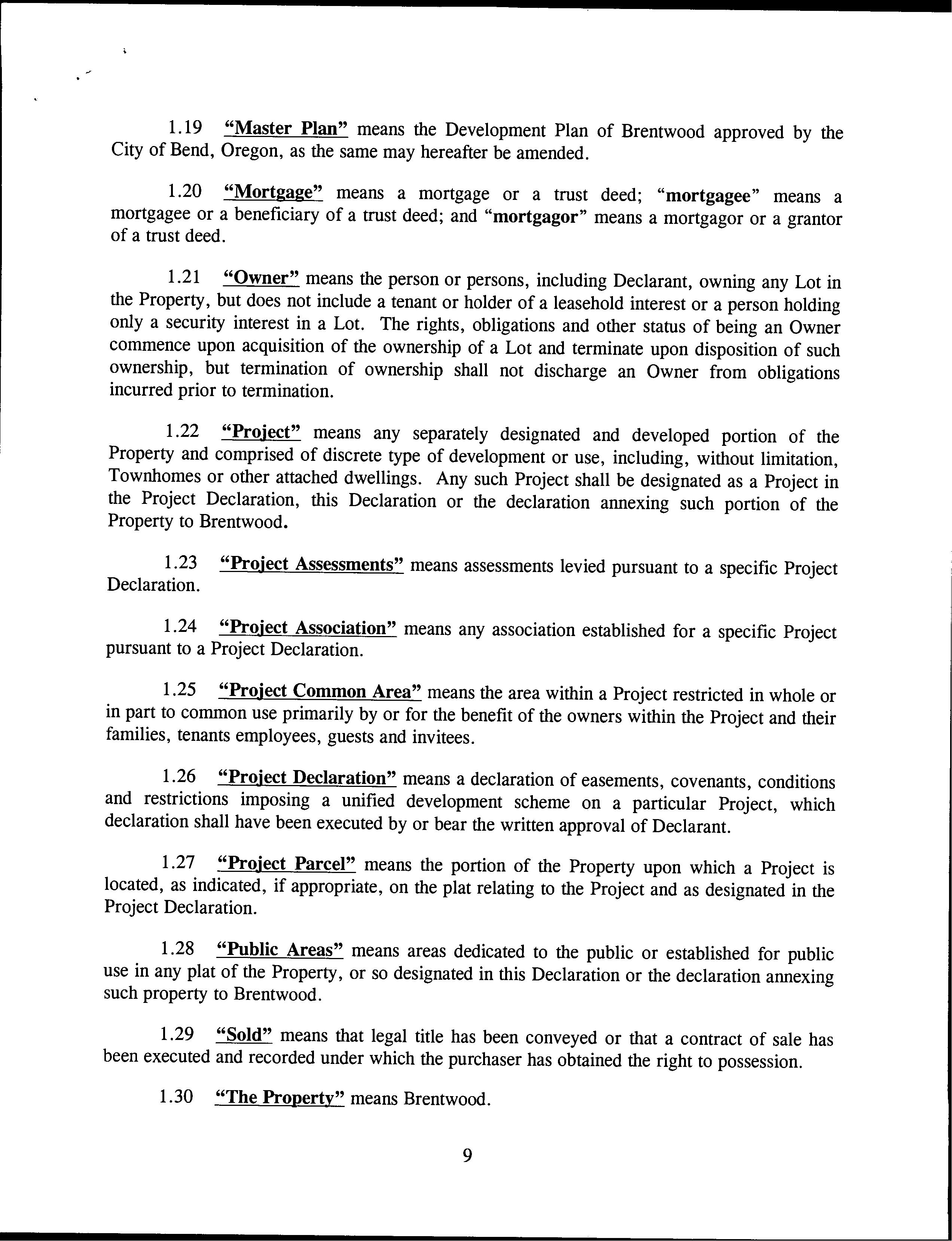 1.19 "Master Plan" means the Development Plan of Brentwood approved by the City of Bend, Oregon, as the same may hereafter be amended.

1.20 "Mortgage" means a mortgage or a trust deed; "mortgagee" means a mortgagee or a beneficiary of a trust deed; and "mortgagor" means a mortgagor or a grantor of a trust deed.

1.21 "Owner" means the person or persons, including Declarant, owning any Lot in the Property, but does not include a tenant or holder of a leasehold interest or a person holding only a security interest in a Lot. The rights, obligations and other status of being an Owner commence upon acquisition of the ownership of a Lot and terminate upon disposition of such ownership, but termination of ownership shall not discharge an Owner from obligations incurred prior to termination.

1.22 "Project" means any separately designated and developed portion of the Property and comprised of discrete type of development or use, including, without limitation, Townhomes or other attached dwellings. Any such Project shall be designated as a Project in the Project Declaration, this Declaration or the declaration annexing such portion of the Property to Brentwood.

1.23 "Project Assessments" means assessments levied pursuant to a specific Project Declaration.

1.24 "Project Association" means any association established for a specific Project pursuant to a Project Declaration.

1.25 "Project Common Area" means the area within a Project restricted in whole or in part to common use primarily by or for the benefit of the owners within the Project and their families, tenants employees, guests and invitees.

1.26 "Project Declaration" means a declaration of easements, covenants, conditions and restrictions imposing a unified development scheme on a particular Project, which declaration shall have been executed by or bear the written approval of Declarant.

1.27 "Project Parcel" means the portion of the Property upon which a Project is located, as indicated, if appropriate, on the plat relating to the Project and as designated in the Project Declaration.

1.28 "Public Areas" means areas dedicated to the public or established for public use in any plat of the Property, or so designated in this Declaration or the declaration annexing such property to Brentwood.

1.29 "Sold" means that legal title has been conveyed or that a contract of sale has been executed and recorded under which the purchaser has obtained the right to possession.

1.30 "The Property" means Brentwood.

9